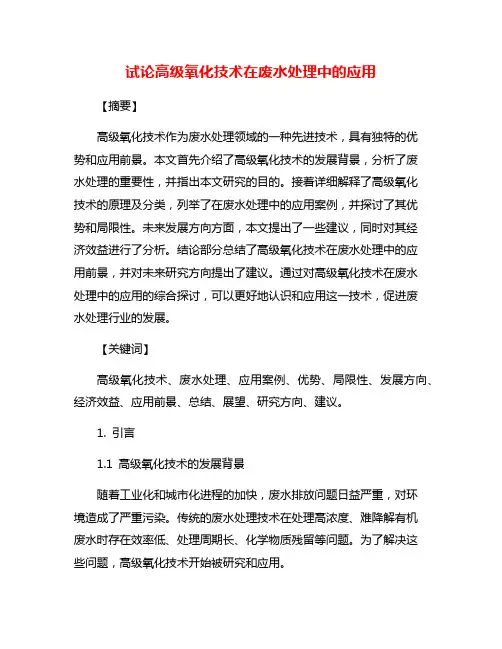 试论高级氧化技术在废水处理中的应用

【摘要】

高级氧化技术作为废水处理领域的一种先进技术，具有独特的优势和应用前景。本文首先介绍了高级氧化技术的发展背景，分析了废水处理的重要性，并指出本文研究的目的。接着详细解释了高级氧化技术的原理及分类，列举了在废水处理中的应用案例，并探讨了其优势和局限性。未来发展方向方面，本文提出了一些建议，同时对其经济效益进行了分析。结论部分总结了高级氧化技术在废水处理中的应用前景，并对未来研究方向提出了建议。通过对高级氧化技术在废水处理中的应用的综合探讨，可以更好地认识和应用这一技术，促进废水处理行业的发展。

【关键词】

高级氧化技术、废水处理、应用案例、优势、局限性、发展方向、经济效益、应用前景、总结、展望、研究方向、建议。

1. 引言

1.1 高级氧化技术的发展背景

随着工业化和城市化进程的加快，废水排放问题日益严重，对环境造成了严重污染。传统的废水处理技术在处理高浓度、难降解有机废水时存在效率低、处理周期长、化学物质残留等问题。为了解决这些问题，高级氧化技术开始被研究和应用。